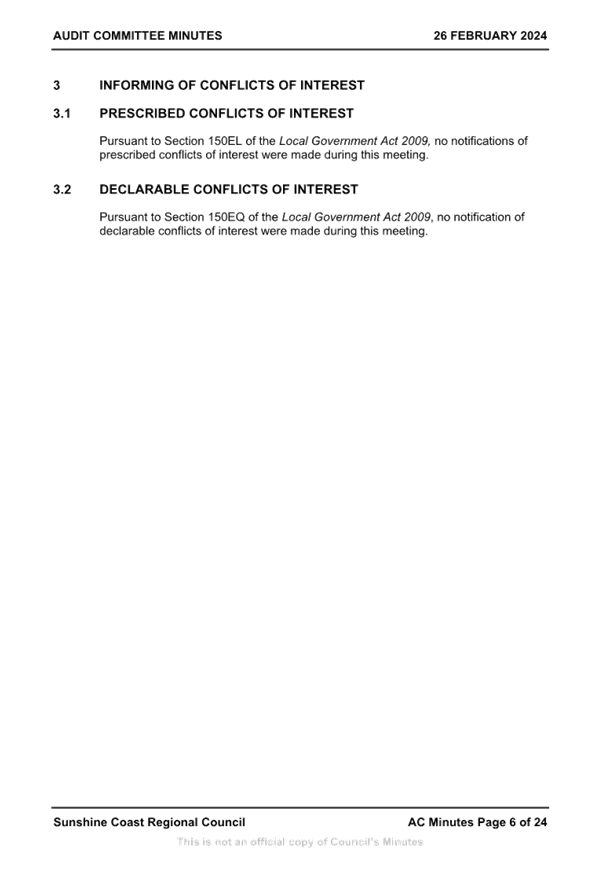 AUDIT COMMITTEE MINUTES 26 FEBRUARY 2024

3 INFORMING OF CONFLICTS OF INTEREST

3.1 PRESCRIBED CONFLICTS OF INTEREST

Pursuant to Section 150EL of the Local Government Act 2009, no notifications of prescribed conflicts of interest were made during this meeting.

3.2 DECLARABLE CONFLICTS OF INTEREST

Pursuant to Section 150EQ of the Local Government Act 2009, no notification of declarable conflicts of interest were made during this meeting.

Sunshine Coast Regional Council AC Minutes Page 6 of 24

This is not an official copy of Council's Minutes